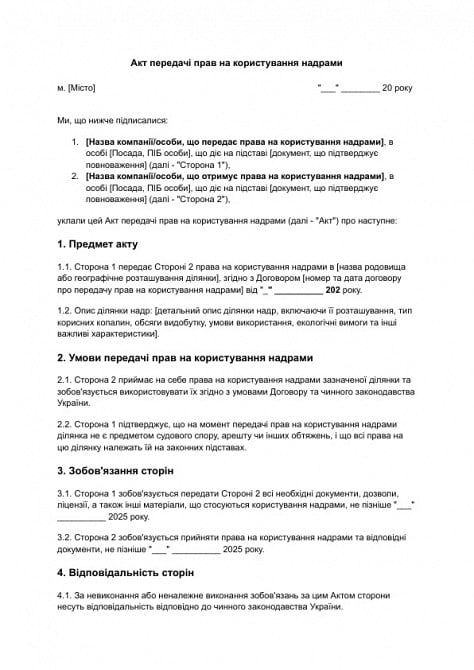 Акт передачі прав на користування надрами

м. [Місто] "___" ________ 20 року

Ми, що нижче підписалися:

1. [Назва компанії/особи, що передає права на користування надрами], в особі [Посада, ПІБ особи], що діє на підставі [документ, що підтверджує повноваження] (далі - "Сторона 1"),
2. [Назва компанії/особи, що отримує права на користування надрами], в особі [Посада, ПІБ особи], що діє на підставі [документ, що підтверджує повноваження] (далі - "Сторона 2"),

уклали цей Акт передачі прав на користування надрами (далі - "Акт") про наступне:

1. Предмет акту

1.1. Сторона 1 передає Стороні 2 права на користування надрами в [назва родовища або географічне розташування ділянки], згідно з Договором [номер та дата договору про передачу прав на користування надрами] від "_" __________ 202 року.

1.2. Опис ділянки надр: [детальний опис ділянки надр, включаючи її розташування, тип корисних копалин, обсяги видобутку, умови використання, екологічні вимоги та інші важливі характеристики].

2. Умови передачі прав на користування надрами

2.1. Сторона 2 приймає на себе права на користування надрами зазначеної ділянки та зобов'язується використовувати їх згідно з умовами Договору та чинного законодавства України.

2.2. Сторона 1 підтверджує, що на момент передачі прав на користування надрами ділянка не є предметом судового спору, арешту чи інших обтяжень, і що всі права на цю ділянку належать їй на законних підставах.

3. Зобов'язання сторін

3.1. Сторона 1 зобов'язується передати Стороні 2 всі необхідні документи, дозволи, ліцензії, а також інші матеріали, що стосуються користування надрами, не пізніше "___" __________ 2025 року.

3.2. Сторона 2 зобов'язується прийняти права на користування надрами та відповідні документи, не пізніше "___" __________ 2025 року.

4. Відповідальність сторін

4.1. За невиконання або неналежне виконання зобов'язань за цим Актом сторони несуть відповідальність відповідно до чинного законодавства України.